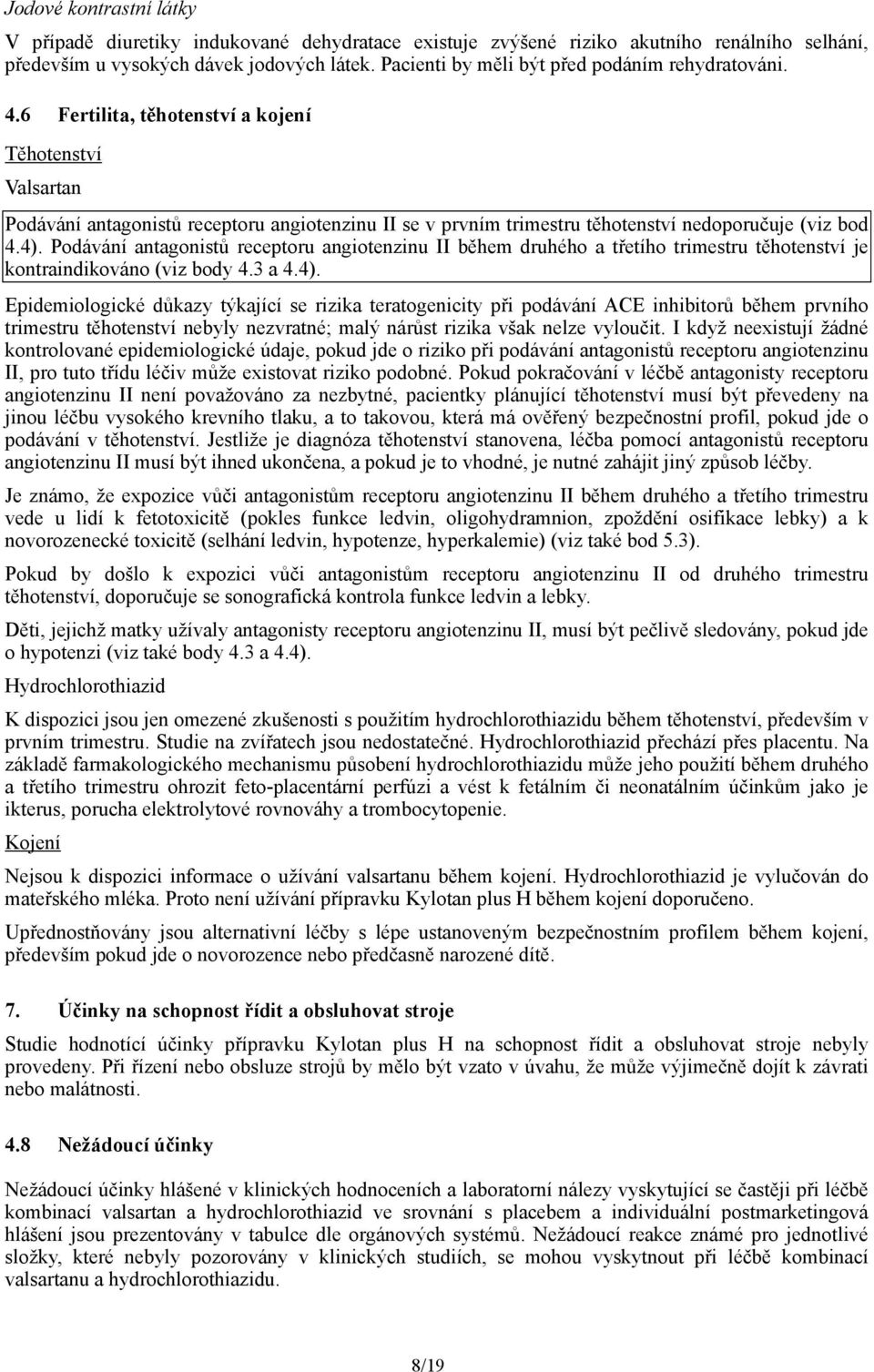 Jodové kontrastní látky

V případě diuretiky indukované dehydratace existuje zvýšené riziko akutního renálního selhání, především u vysokých dávek jodových látek. Pacienti by měli být před podáním rehydratováni.

4.6 Fertilita, těhotenství a kojení

Těhotenství

Valsartan

Podávání antagonistů receptoru angiotenzinu II se v prvním trimestru těhotenství nedoporučuje (viz bod 4.4). Podávání antagonistů receptoru angiotenzinu II během druhého a třetího trimestru těhotenství je kontraindikováno (viz body 4.3 a 4.4).

Epidemiologické důkazy týkající se rizika teratogenicity při podávání ACE inhibitorů během prvního trimestru těhotenství nebyly nezvratné; malý nárůst rizika však nelze vyloučit. I když neexistují žádné kontrolované epidemiologické údaje, pokud jde o riziko při podávání antagonistů receptoru angiotenzinu II, pro tuto třídu léčiv může existovat riziko podobné. Pokud pokračování v léčbě antagonisty receptoru angiotenzinu II není považováno za nezbytné, pacientky plánující těhotenství musí být převedeny na jinou léčbu vysokého krevního tlaku, a to takovou, která má ověřený bezpečnostní profil, pokud jde o podávání v těhotenství. Jestliže je diagnóza těhotenství stanovena, léčba pomocí antagonistů receptoru angiotenzinu II musí být ihned ukončena, a pokud je to vhodné, je nutné zahájit jiný způsob léčby.

Je známo, že expozice vůči antagonistům receptoru angiotenzinu II během druhého a třetího trimestru vede u lidí k fetotoxicitě (pokles funkce ledvin, oligohydramnion, zpoždění osifikace lebky) a k novorozenecké toxicitě (selhání ledvin, hypotenze, hyperkalemie) (viz také bod 5.3).

Pokud by došlo k expozici vůči antagonistům receptoru angiotenzinu II od druhého trimestru těhotenství, doporučuje se sonografická kontrola funkce ledvin a lebky.

Děti, jejichž matky užívaly antagonisty receptoru angiotenzinu II, musí být pečlivě sledovány, pokud jde o hypotenzi (viz také body 4.3 a 4.4).

Hydrochlorothiazid

K dispozici jsou jen omezené zkušenosti s použitím hydrochlorothiazidu během těhotenství, především v prvním trimestru. Studie na zvířatech jsou nedostatečné. Hydrochlorothiazid přechází přes placentu. Na základě farmakologického mechanismu působení hydrochlorothiazidu může jeho použití během druhého a třetího trimestru ohrozit feto-placentární perfúzi a vést k fetálním či neonatálním účinkům jako je ikterus, porucha elektrolytové rovnováhy a trombocytopenie.

Kojení

Nejsou k dispozici informace o užívání valsartanu během kojení. Hydrochlorothiazid je vylučován do mateřského mléka. Proto není užívání přípravku Kylotan plus H během kojení doporučeno.

Upřednostňovány jsou alternativní léčby s lépe ustanoveným bezpečnostním profilem během kojení, především pokud jde o novorozence nebo předčasně narozené dítě.

7. Účinky na schopnost řídit a obsluhovat stroje

Studie hodnotící účinky přípravku Kylotan plus H na schopnost řídit a obsluhovat stroje nebyly provedeny. Při řízení nebo obsluze strojů by mělo být vzato v úvahu, že může výjimečně dojít k závrati nebo malátnosti.

4.8 Nežádoucí účinky

Nežádoucí účinky hlášené v klinických hodnoceních a laboratorní nálezy vyskytující se častěji při léčbě kombinací valsartan a hydrochlorothiazid ve srovnání s placebem a individuální postmarketingová hlášení jsou prezentovány v tabulce dle orgánových systémů. Nežádoucí reakce známé pro jednotlivé složky, které nebyly pozorovány v klinických studiích, se mohou vyskytnout při léčbě kombinací valsartanu a hydrochlorothiazidu.

8/19